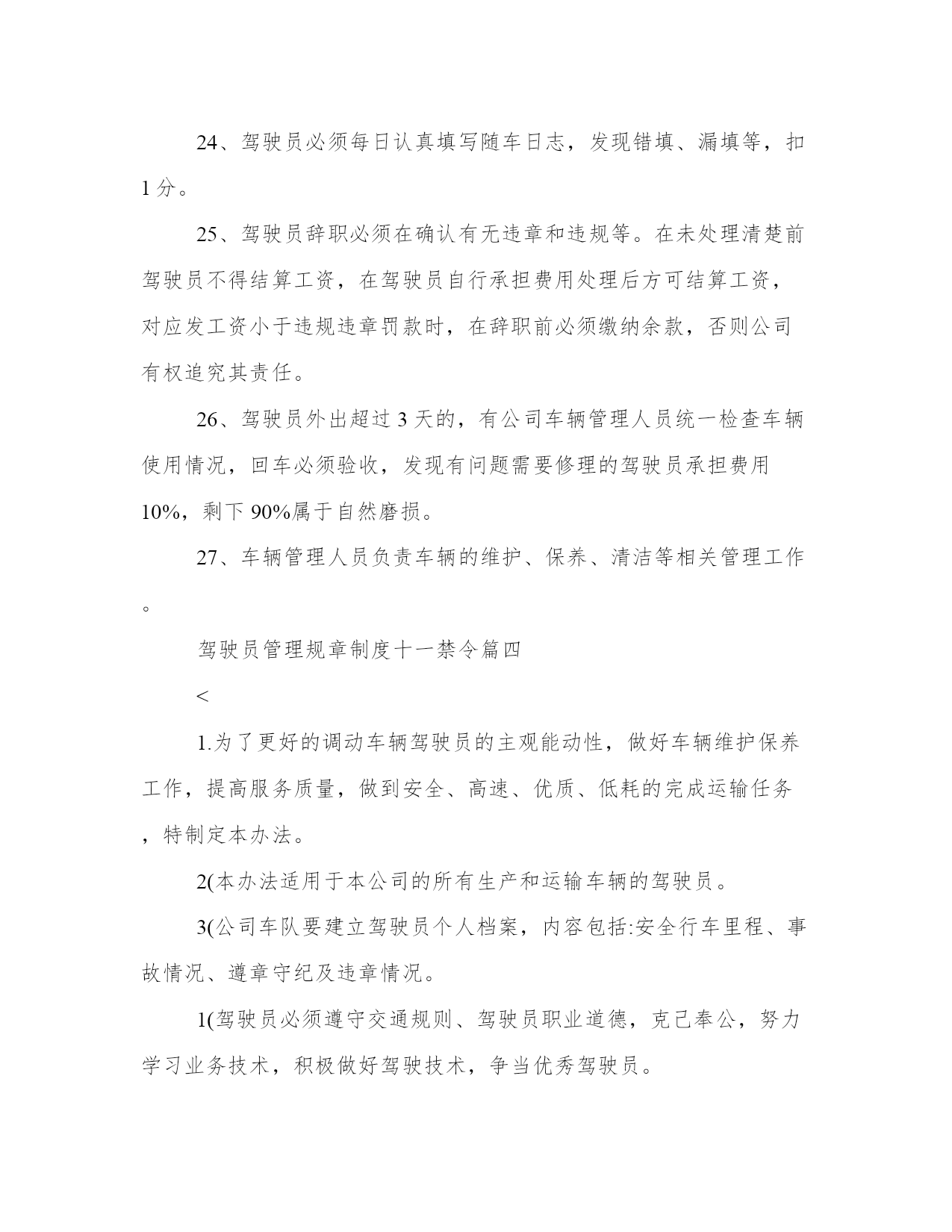 24、驾驶员必须每日认真填写随车日志，发现错填、漏填等，扣1分。

25、驾驶员辞职必须在确认有无违章和违规等。在未处理清楚前驾驶员不得结算工资，在驾驶员自行承担费用处理后方可结算工资，对应发工资小于违规违章罚款时，在辞职前必须缴纳余款，否则公司有权追究其责任。

26、驾驶员外出超过3天的，有公司车辆管理人员统一检查车辆使用情况，回车必须验收，发现有问题需要修理的驾驶员承担费用10%，剩下90%属于自然磨损。

27、车辆管理人员负责车辆的维护、保养、清洁等相关管理工作。

驾驶员管理规章制度十一禁令篇四

<

1.为了更好的调动车辆驾驶员的主观能动性，做好车辆维护保养工作，提高服务质量，做到安全、高速、优质、低耗的完成运输任务，特制定本办法。

2(本办法适用于本公司的所有生产和运输车辆的驾驶员。

3(公司车队要建立驾驶员个人档案，内容包括:安全行车里程、事故情况、遵章守纪及违章情况。

1(驾驶员必须遵守交通规则、驾驶员职业道德，克己奉公，努力学习业务技术，积极做好驾驶技术，争当优秀驾驶员。